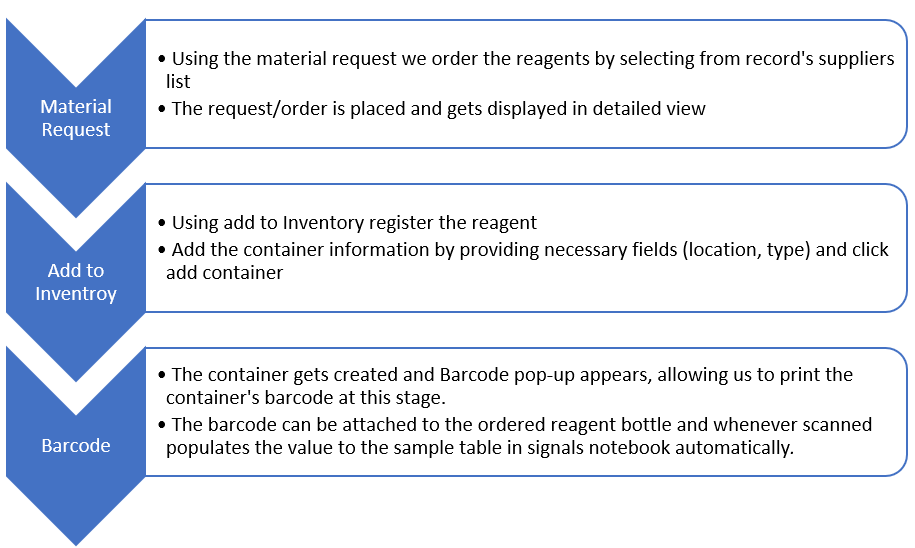 Material Request

• Using the material request we order the reagents by selecting from record's suppliers list
• The request/order is placed and gets displayed in detailed view

Add to Inventroy

• Using add to Inventory register the reagent
• Add the container information by providing necessary fields (location, type) and click add container

Barcode

• The container gets created and Barcode pop-up appears, allowing us to print the container's barcode at this stage.
• The barcode can be attached to the ordered reagent bottle and whenever scanned populates the value to the sample table in signals notebook automatically.